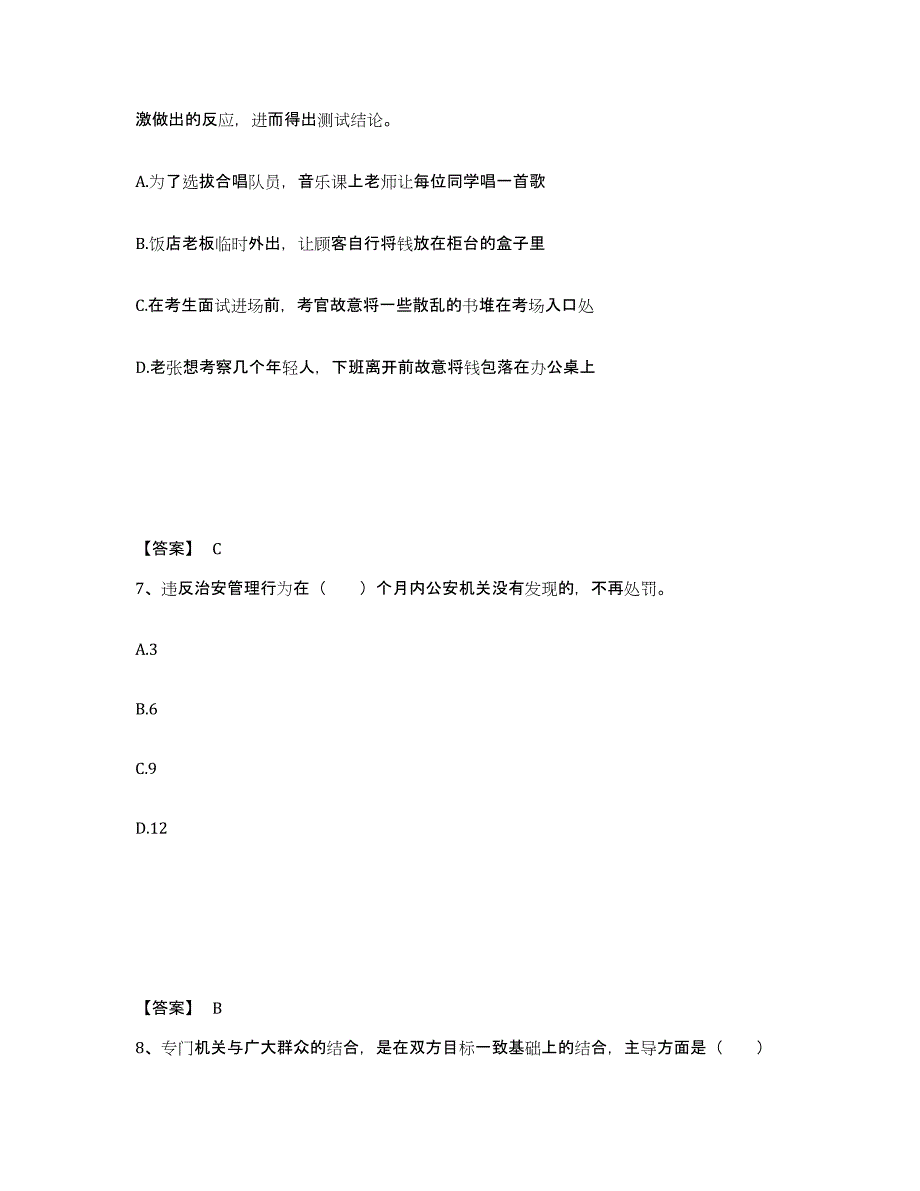 激做出的反应，进而得出测试结论。

A.为了选拔合唱队员，音乐课上老师让每位同学唱一首歌

B.饭店老板临时外出，让顾客自行将钱放在柜台的盒子里

C.在考生面试进场前，考官故意将一些散乱的书堆在考场入口处

D.老张想考察几个年轻人，下班离开前故意将钱包落在办公桌上

【答案】 C

7、违反治安管理行为在（　　）个月内公安机关没有发现的，不再处罚。

A.3

B.6

C.9

D.12

【答案】 B

8、专门机关与广大群众的结合，是在双方目标一致基础上的结合，主导方面是（　　）